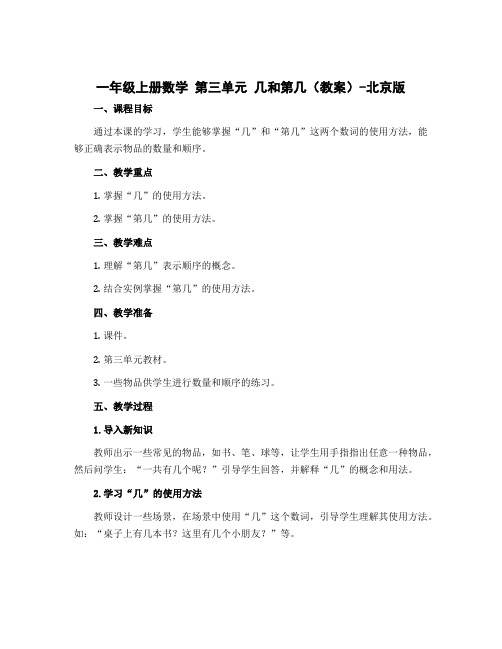 一年级上册数学 第三单元 几和第几（教案）-北京版

一、课程目标

通过本课的学习，学生能够掌握“几”和“第几”这两个数词的使用方法，能够正确表示物品的数量和顺序。

二、教学重点

1. 掌握“几”的使用方法。

2. 掌握“第几”的使用方法。

三、教学难点

1. 理解“第几”表示顺序的概念。

2. 结合实例掌握“第几”的使用方法。

四、教学准备

1. 课件。

2. 第三单元教材。

3. 一些物品供学生进行数量和顺序的练习。

五、教学过程

1. 导入新知识

教师出示一些常见的物品，如书、笔、球等，让学生用手指指出任意一种物品，然后问学生：“一共有几个呢？”引导学生回答，并解释“几”的概念和用法。

2. 学习“几”的使用方法

教师设计一些场景，在场景中使用“几”这个数词，引导学生理解其使用方法。如：“桌子上有几本书？这里有几个小朋友？”等。